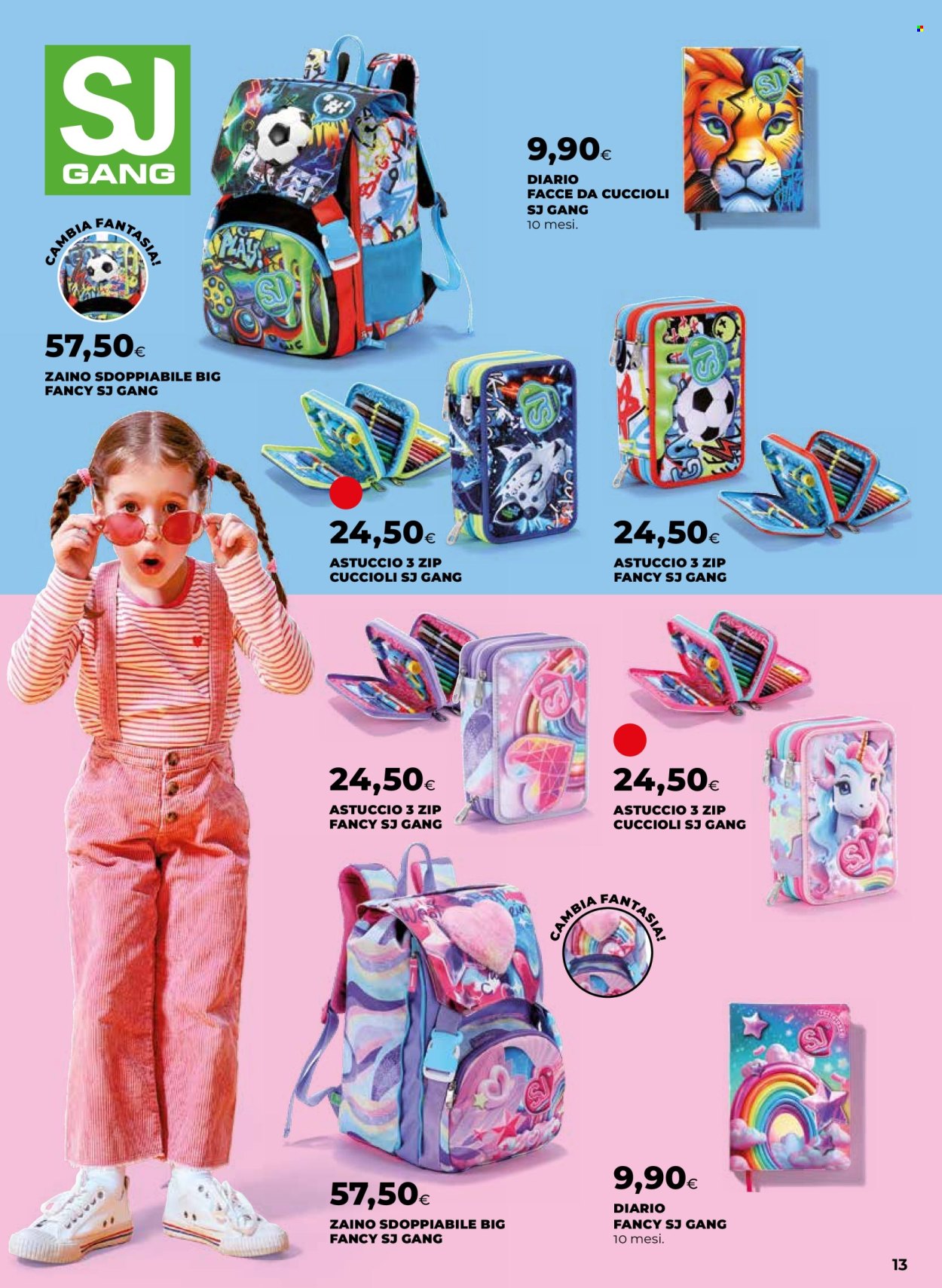 SJ
GANG

9,90€
DIARIO
FACCE DA CUCCIOLI
SJ GANG
10 mesi.

CAMBIA FANTASIA!

57,50€
ZAINO SDOPPIABILE BIG FANCY SJ GANG

24,50€
ASTUCCIO 3 ZIP CUCCIOLI SJ GANG

24,50€
ASTUCCIO 3 ZIP FANCY SJ GANG

24,50€
ASTUCCIO 3 ZIP FANCY SJ GANG

24,50€
ASTUCCIO 3 ZIP CUCCIOLI SJ GANG

CAMBIA FANTASIA!

57,50€
ZAINO SDOPPIABILE BIG FANCY SJ GANG

9,90€
DIARIO
FANCY SJ GANG
10 mesi.

13